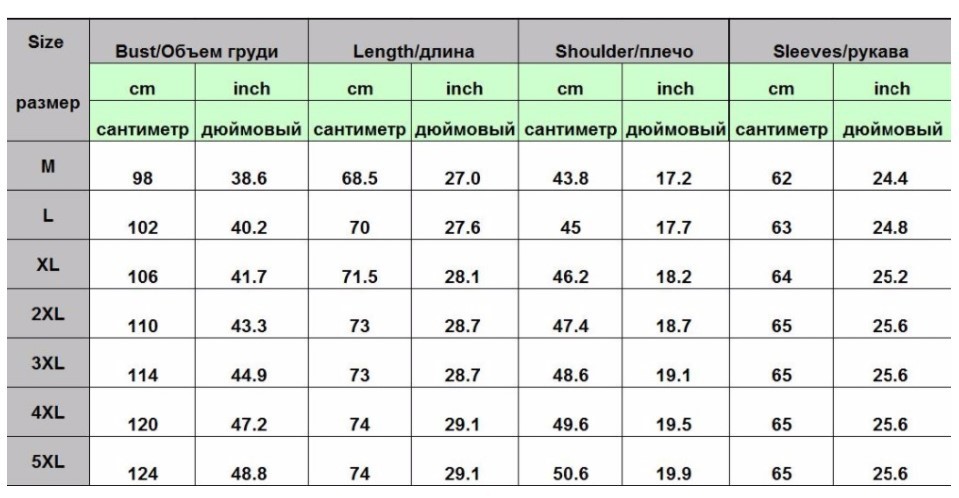 | Size размер | Bust/Объем груди | | Length/длина | | Shoulder/плечо | | Sleeves/рукава | |
|---|---|---|---|---|---|---|---|---|
| | cm сантиметр | inch дюймовый | cm сантиметр | inch дюймовый | cm сантиметр | inch дюймовый | cm сантиметр | inch дюймовый |
| M | 98 | 38.6 | 68.5 | 27.0 | 43.8 | 17.2 | 62 | 24.4 |
| L | 102 | 40.2 | 70 | 27.6 | 45 | 17.7 | 63 | 24.8 |
| XL | 106 | 41.7 | 71.5 | 28.1 | 46.2 | 18.2 | 64 | 25.2 |
| 2XL | 110 | 43.3 | 73 | 28.7 | 47.4 | 18.7 | 65 | 25.6 |
| 3XL | 114 | 44.9 | 73 | 28.7 | 48.6 | 19.1 | 65 | 25.6 |
| 4XL | 120 | 47.2 | 74 | 29.1 | 49.6 | 19.5 | 65 | 25.6 |
| 5XL | 124 | 48.8 | 74 | 29.1 | 50.6 | 19.9 | 65 | 25.6 |